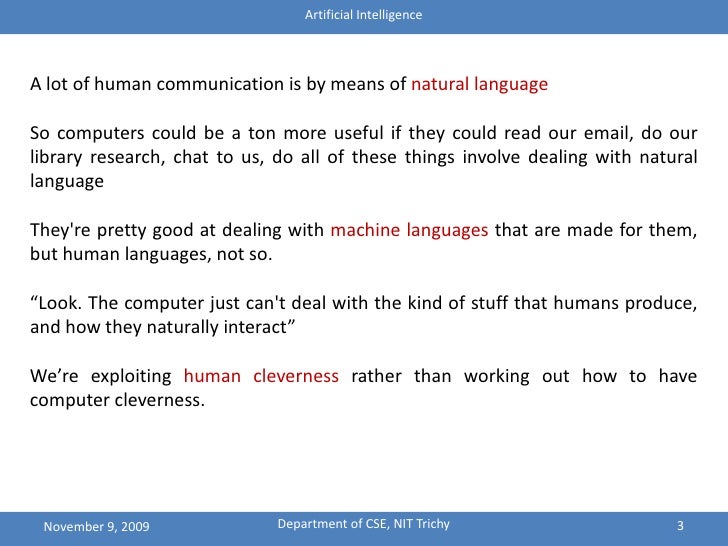 Artificial Intelligence

A lot of human communication is by means of natural language

So computers could be a ton more useful if they could read our email, do our library research, chat to us, do all of these things involve dealing with natural language

They're pretty good at dealing with machine languages that are made for them, but human languages, not so.

“Look. The computer just can't deal with the kind of stuff that humans produce, and how they naturally interact”

We’re exploiting human cleverness rather than working out how to have computer cleverness.

November 9, 2009

Department of CSE, NIT Trichy

3